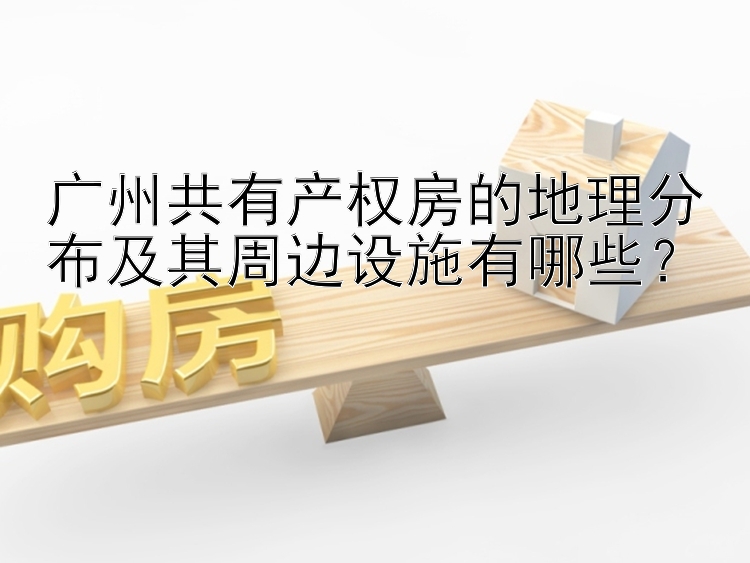 广州共有产权房的地理分布及其周边设施有哪些？

购房